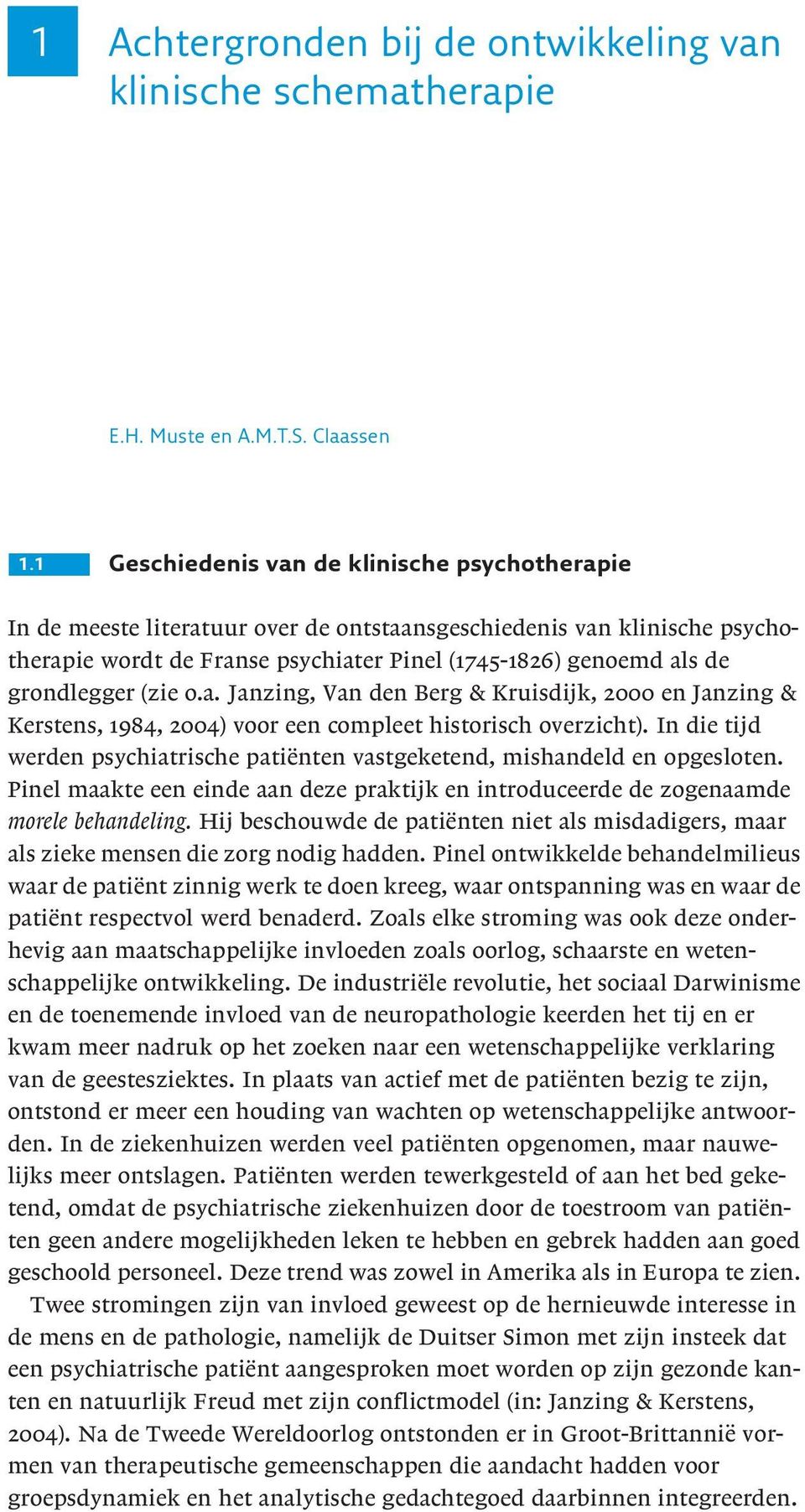 1 Achtergronden bij de ontwikkeling van klinische schematherapie

E.H. Muste en A.M.T.S. Claassen

1.1 Geschiedenis van de klinische psychotherapie

In de meeste literatuur over de ontstaansgeschiedenis van klinische psychotherapie wordt de Franse psychiater Pinel (1745-1826) genoemd als de grondlegger (zie o.a. Janzing, Van den Berg & Kruisdijk, 2000 en Janzing & Kerstens, 1984, 2004) voor een compleet historisch overzicht). In die tijd werden psychiatrische patiënten vastgeketend, mishandeld en opgesloten. Pinel maakte een einde aan deze praktijk en introduceerde de zogenaamde morele behandeling. Hij beschouwde de patiënten niet als misdadigers, maar als zieke mensen die zorg nodig hadden. Pinel ontwikkelde behandelmilieus waar de patiënt zinnig werk te doen kreeg, waar ontspanning was en waar de patiënt respectvol werd benaderd. Zoals elke stroming was ook deze onderhevig aan maatschappelijke invloeden zoals oorlog, schaarste en wetenschappelijke ontwikkeling. De industriële revolutie, het sociaal Darwinisme en de toenemende invloed van de neuropathologie keerden het tij en er kwam meer nadruk op het zoeken naar een wetenschappelijke verklaring van de geestesziektes. In plaats van actief met de patiënten bezig te zijn, ontstond er meer een houding van wachten op wetenschappelijke antwoorden. In de ziekenhuizen werden veel patiënten opgenomen, maar nauwelijks meer ontslagen. Patiënten werden tewerkgesteld of aan het bed geketend, omdat de psychiatrische ziekenhuizen door de toestroom van patiënten geen andere mogelijkheden leken te hebben en gebrek hadden aan goed geschoold personeel. Deze trend was zowel in Amerika als in Europa te zien.

Twee stromingen zijn van invloed geweest op de hernieuwde interesse in de mens en de pathologie, namelijk de Duitser Simon met zijn insteek dat een psychiatrische patiënt aangesproken moet worden op zijn gezonde kanten en natuurlijk Freud met zijn conflictmodel (in: Janzing & Kerstens, 2004). Na de Tweede Wereldoorlog ontstonden er in Groot-Brittannië vormen van therapeutische gemeenschappen die aandacht hadden voor groepsdynamiek en het analytische gedachtegoed daarbinnen integreerden.